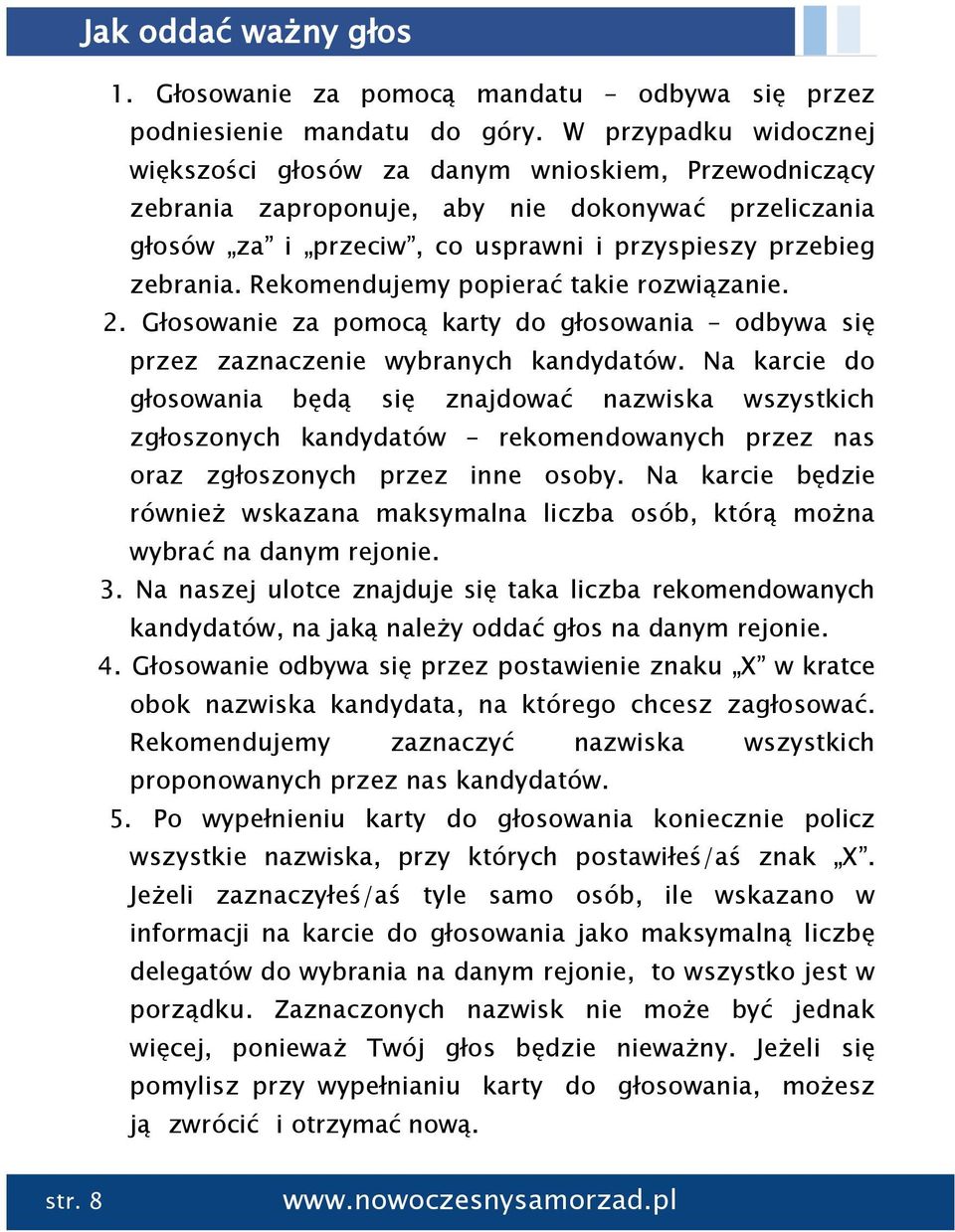 Jak oddać ważny głos

1. Głosowanie za pomocą mandatu – odbywa się przez podniesienie mandatu do góry. W przypadku widocznej większości głosów za danym wnioskiem, Przewodniczący zebrania zaproponuje, aby nie dokonywać przeliczania głosów „za” i „przeciw”, co usprawni i przyspieszy przebieg zebrania. Rekomendujemy popierać takie rozwiązanie.

2. Głosowanie za pomocą karty do głosowania – odbywa się przez zaznaczenie wybranych kandydatów. Na karcie do głosowania będą się znajdować nazwiska wszystkich zgłoszonych kandydatów – rekomendowanych przez nas oraz zgłoszonych przez inne osoby. Na karcie będzie również wskazana maksymalna liczba osób, którą można wybrać na danym rejonie.

3. Na naszej ulotce znajduje się taka liczba rekomendowanych kandydatów, na jaką należy oddać głos na danym rejonie.

4. Głosowanie odbywa się przez postawienie znaku „X” w kratce obok nazwiska kandydata, na którego chcesz zagłosować. Rekomendujemy zaznaczyć nazwiska wszystkich proponowanych przez nas kandydatów.

5. Po wypełnieniu karty do głosowania koniecznie policz wszystkie nazwiska, przy których postawiłeś/aś znak „X”. Jeżeli zaznaczyłeś/aś tyle samo osób, ile wskazano w informacji na karcie do głosowania jako maksymalną liczbę delegatów do wybrania na danym rejonie, to wszystko jest w porządku. Zaznaczonych nazwisk nie może być jednak więcej, ponieważ Twój głos będzie nieważny. Jeżeli się pomylisz przy wypełnianiu karty do głosowania, możesz ją zwrócić i otrzymać nową.

str. 8 www.nowoczesnysamorzad.pl